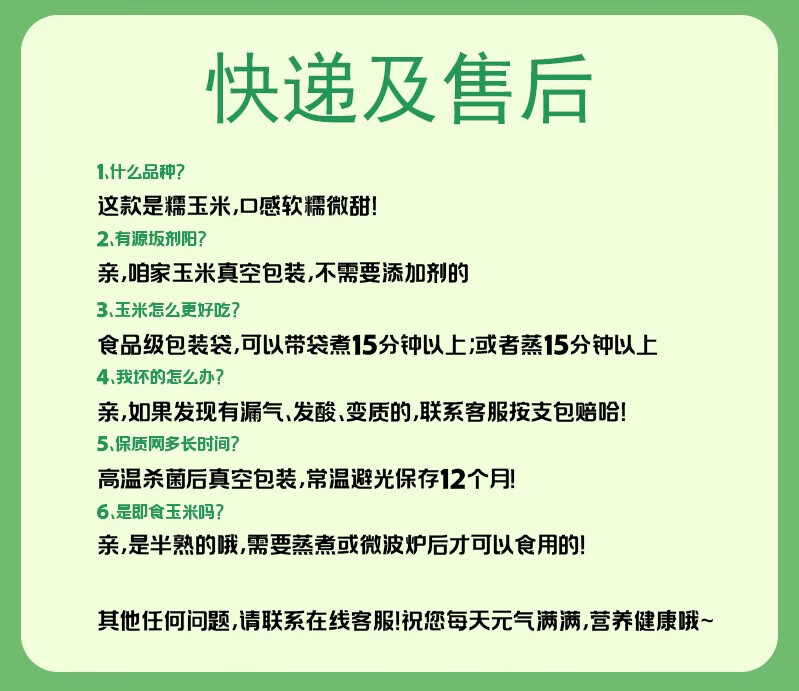 快递及售后

1、什么品种?

这款是糯玉米,口感软糯微甜!

2、有源坂剂阳?

亲,咱家玉米真空包装,不需要添加剂的

3、玉米怎么更好吃?

食品级包装袋,可以带袋煮15分钟以上;或者蒸15分钟以上

4、我坏的怎么办?

亲,如果发现有漏气、发酸、变质的,联系客服按支包赔哈!

5、保质网多长时间?

高温杀菌后真空包装,常温避光保存12个月!

6、是即食玉米吗?

亲,是半熟的哦,需要蒸煮或微波炉后才可以食用的!

其他任何问题,请联系在线客服!祝您每天元气满满,营养健康哦~